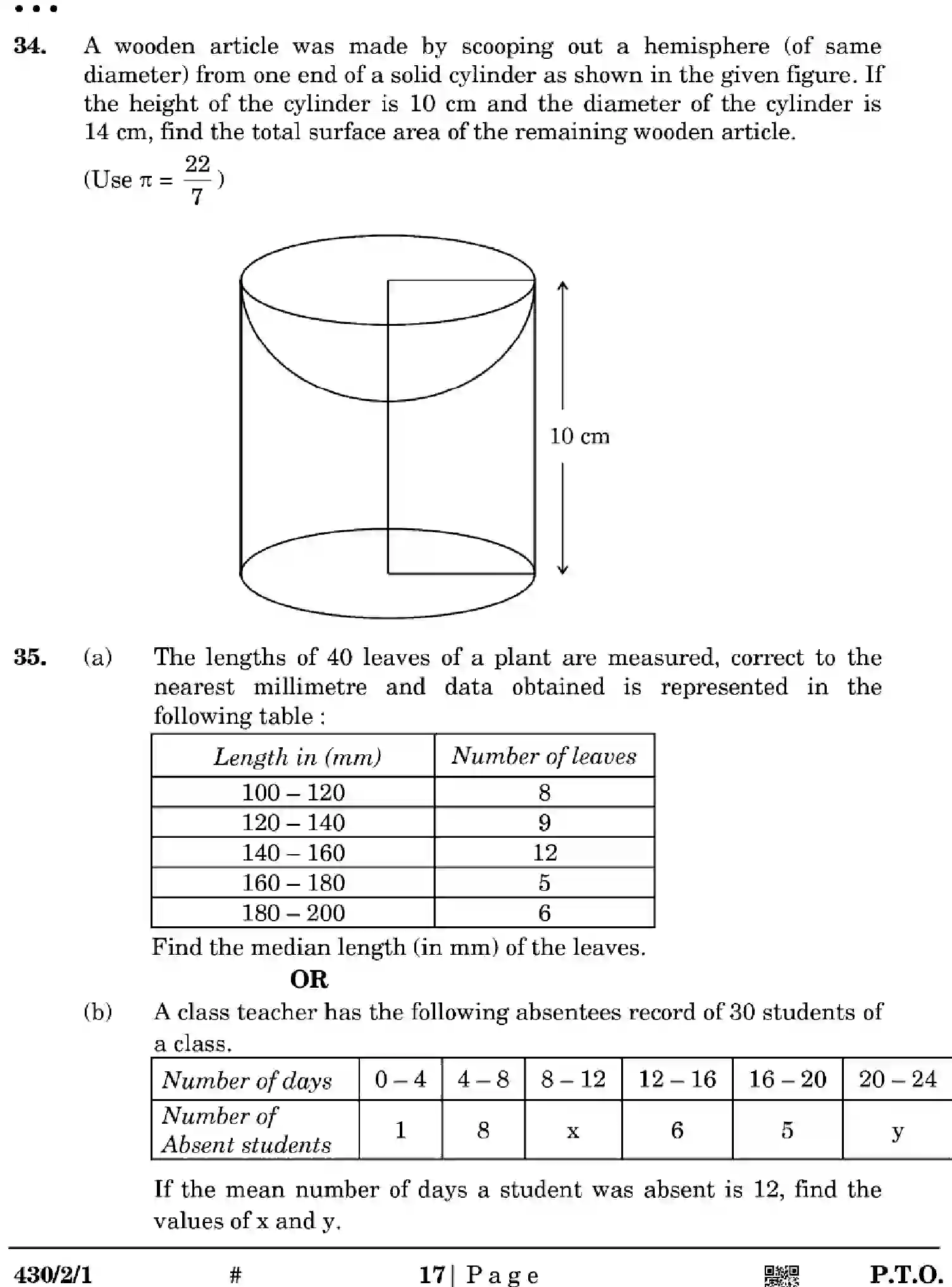 • • •

34. A wooden article was made by scooping out a hemisphere (of same diameter) from one end of a solid cylinder as shown in the given figure. If the height of the cylinder is 10 cm and the diameter of the cylinder is 14 cm, find the total surface area of the remaining wooden article.

(Use $\pi = \frac{22}{7}$)

10 cm

35. (a) The lengths of 40 leaves of a plant are measured, correct to the nearest millimetre and data obtained is represented in the following table :

| Length in (mm) | Number of leaves |
|---|---|
| 100 – 120 | 8 |
| 120 – 140 | 9 |
| 140 – 160 | 12 |
| 160 – 180 | 5 |
| 180 – 200 | 6 |

Find the median length (in mm) of the leaves.

OR

(b) A class teacher has the following absentees record of 30 students of a class.

| Number of days | 0 – 4 | 4 – 8 | 8 – 12 | 12 – 16 | 16 – 20 | 20 – 24 |
|---|---|---|---|---|---|---|
| Number of Absent students | 1 | 8 | x | 6 | 5 | y |

If the mean number of days a student was absent is 12, find the values of x and y.

430/2/1 # 17 | Page P.T.O.